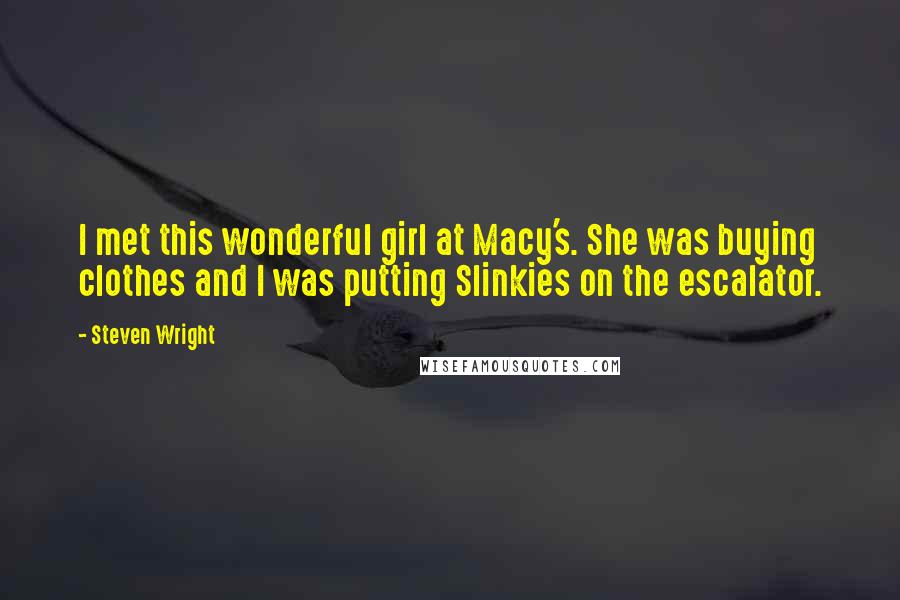 I met this wonderful girl at Macy's. She was buying clothes and I was putting Slinkies on the escalator.

- Steven Wright

WISEFAMOUSQUOTES.COM